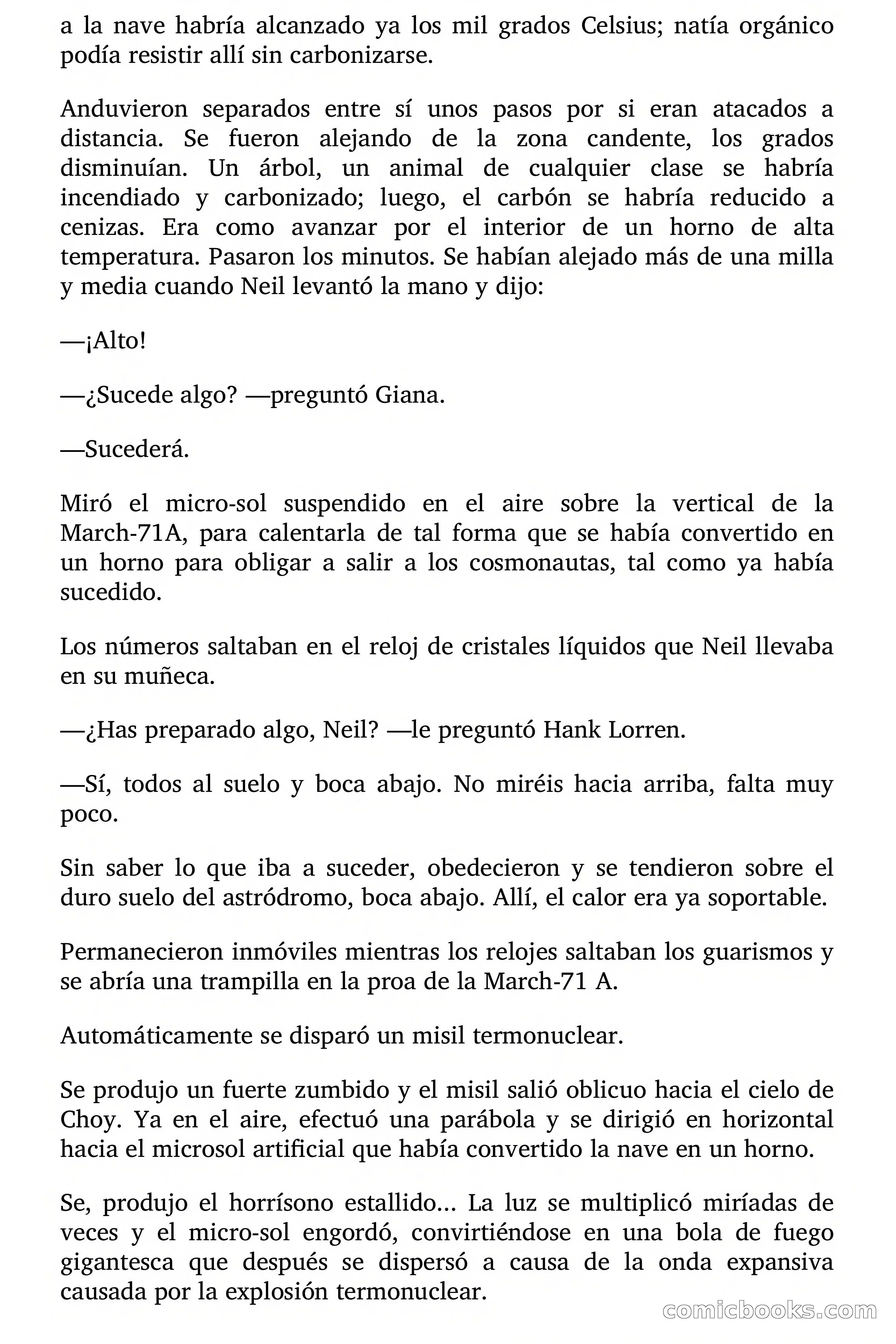 a la nave habría alcanzado ya los mil grados Celsius; natía orgánico podía resistir allí sin carbonizarse.

Anduvieron separados entre sí unos pasos por si eran atacados a distancia. Se fueron alejando de la zona candente, los grados disminuían. Un árbol, un animal de cualquier clase se habría incendiado y carbonizado; luego, el carbón se habría reducido a cenizas. Era como avanzar por el interior de un horno de alta temperatura. Pasaron los minutos. Se habían alejado más de una milla y media cuando Neil levantó la mano y dijo:

—¡Alto!

—¿Sucede algo? —preguntó Giana.

—Sucederá.

Miró el micro-sol suspendido en el aire sobre la vertical de la March-71A, para calentarla de tal forma que se había convertido en un horno para obligar a salir a los cosmonautas, tal como ya había sucedido.

Los números saltaban en el reloj de cristales líquidos que Neil llevaba en su muñeca.

—¿Has preparado algo, Neil? —le preguntó Hank Lorren.

—Sí, todos al suelo y boca abajo. No miréis hacia arriba, falta muy poco.

Sin saber lo que iba a suceder, obedecieron y se tendieron sobre el duro suelo del astródromo, boca abajo. Allí, el calor era ya soportable.

Permanecieron inmóviles mientras los relojes saltaban los guarismos y se abría una trampilla en la proa de la March-71 A.

Automáticamente se disparó un misil termonuclear.

Se produjo un fuerte zumbido y el misil salió oblicuo hacia el cielo de Choy. Ya en el aire, efectuó una parábola y se dirigió en horizontal hacia el microsol artificial que había convertido la nave en un horno.

Se, produjo el horrísono estallido... La luz se multiplicó miríadas de veces y el micro-sol engordó, convirtiéndose en una bola de fuego gigantesca que después se dispersó a causa de la onda expansiva causada por la explosión termonuclear.

comicbooks.com